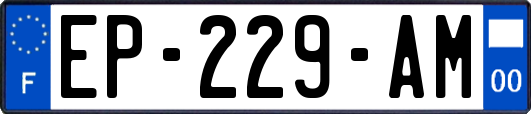 F
EP-229-AM
00